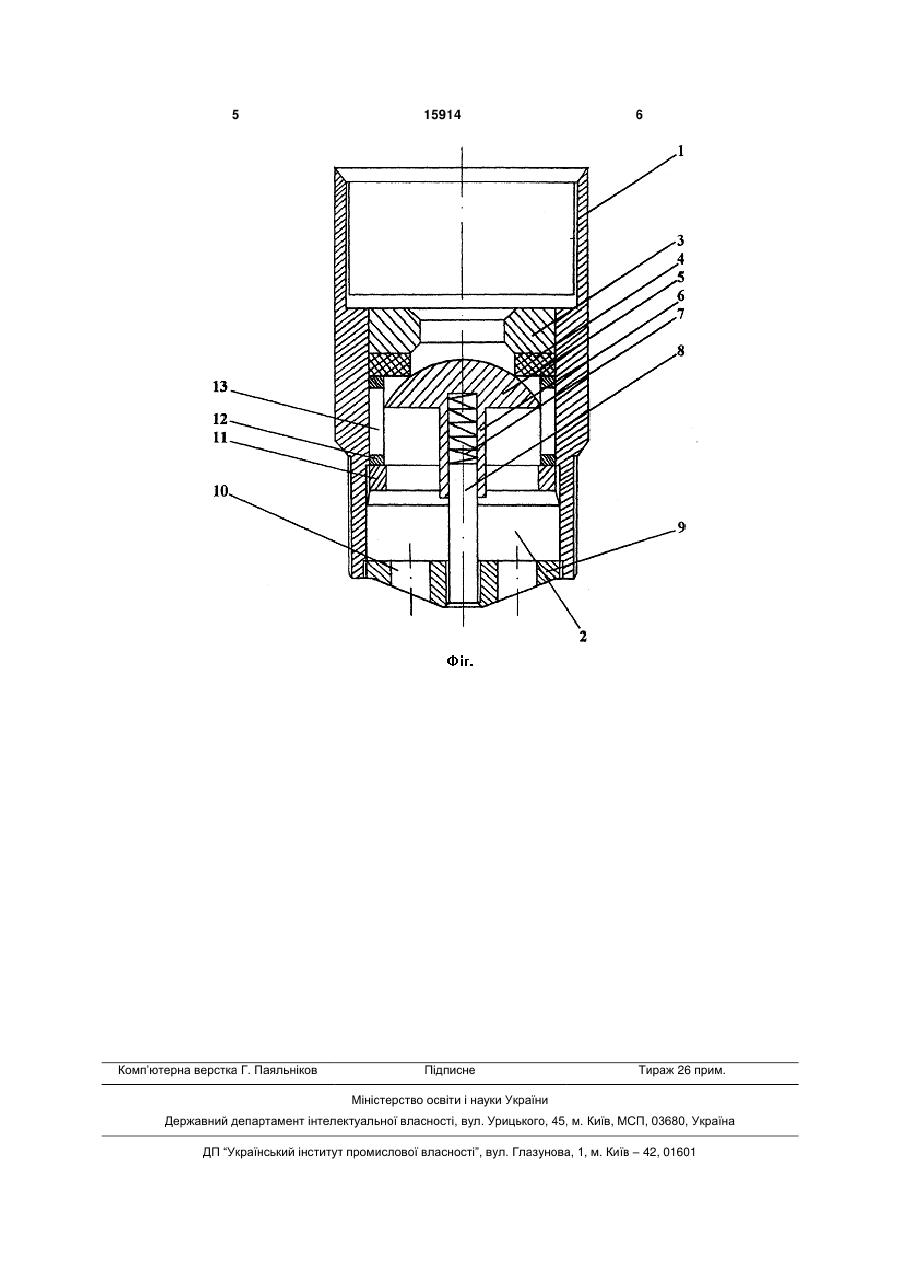 5 15914 6

1
3
4
5
6
7
8
13
12
11
10
9
2

Фіг.

Комп'ютерна верстка Г. Паяльніков Підписне Тираж 26 прим.

Міністерство освіти і науки України

Державний департамент інтелектуальної власності, вул. Урицького, 45, м. Київ, МСП, 03680, Україна

ДП "Український інститут промислової власності", вул. Глазунова, 1, м. Київ – 42, 01601